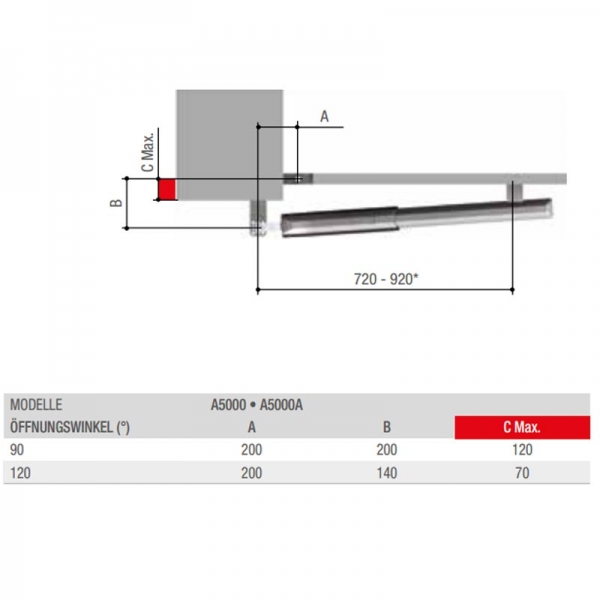 A

C Max.

B

720 - 920*

| MODELLE | A5000 • A5000A | | |
|---|---|---|---|
| ÖFFNUNGSWINKEL (°) | A | B | C Max. |
| 90 | 200 | 200 | 120 |
| 120 | 200 | 140 | 70 |